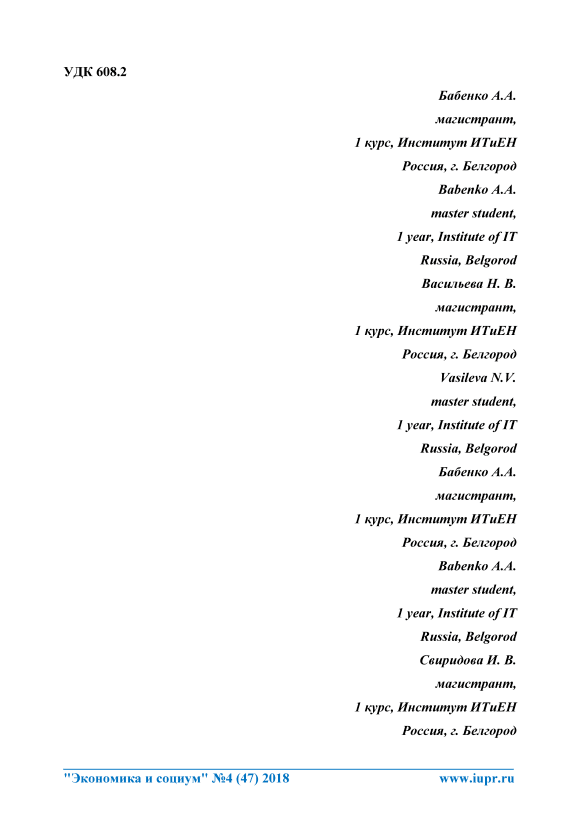 УДК 608.2

Бабенко А.А.

магистрант,

1 курс, Институт ИТиЕН

Россия, г. Белгород

Babenko A.A.

master student,

1 year, Institute of IT

Russia, Belgorod

Васильева Н. В.

магистрант,

1 курс, Институт ИТиЕН

Россия, г. Белгород

Vasileva N.V.

master student,

1 year, Institute of IT

Russia, Belgorod

Бабенко А.А.

магистрант,

1 курс, Институт ИТиЕН

Россия, г. Белгород

Babenko A.A.

master student,

1 year, Institute of IT

Russia, Belgorod

Свиридова И. В.

магистрант,

1 курс, Институт ИТиЕН

Россия, г. Белгород

"Экономика и социум" №4 (47) 2018 www.iupr.ru